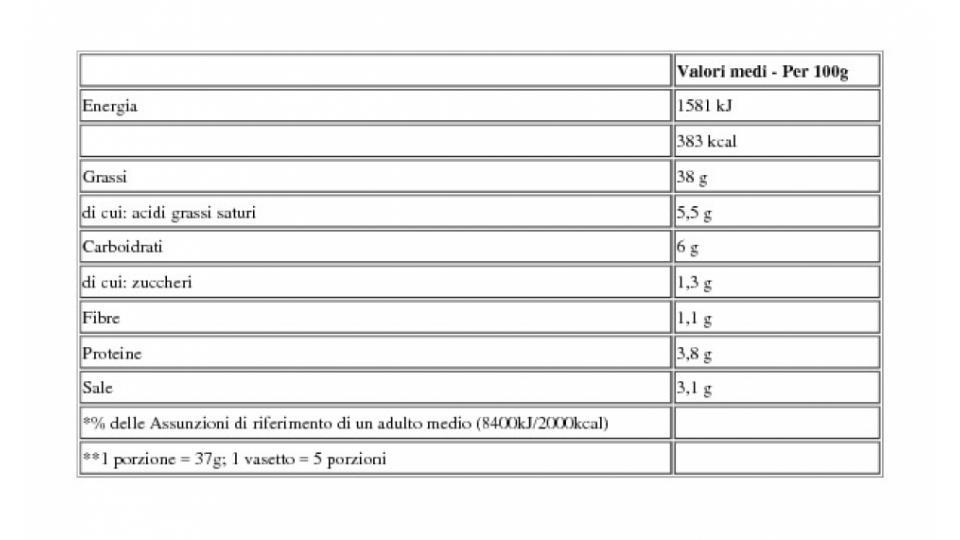 | | Valori medi - Per 100g |
|---|---|
| Energia | 1581 kJ |
| | 383 kcal |
| Grassi | 38 g |
| di cui: acidi grassi saturi | 5,5 g |
| Carboidrati | 6 g |
| di cui: zuccheri | 1,3 g |
| Fibre | 1,1 g |
| Proteine | 3,8 g |
| Sale | 3,1 g |
| *% delle Assunzioni di riferimento di un adulto medio (8400kJ/2000kcal) | |
| **1 porzione = 37g; 1 vasetto = 5 porzioni | |